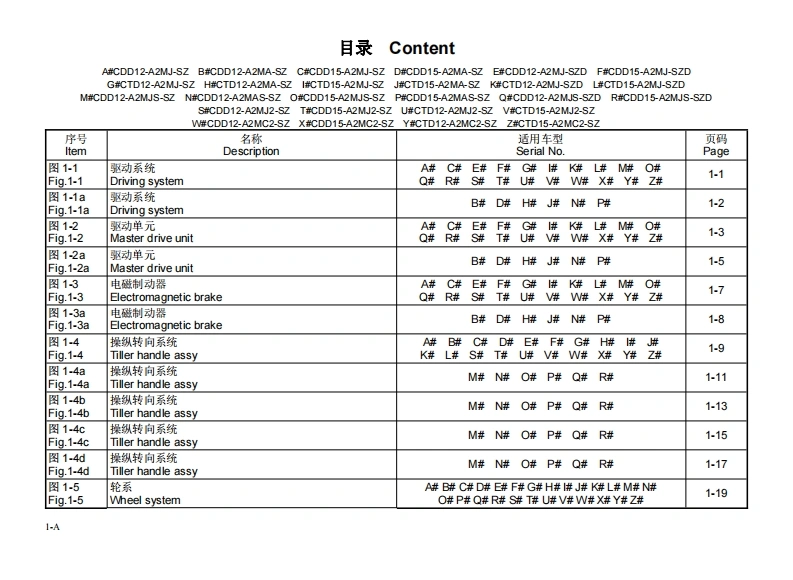 目录 Content

A#CDD12-A2MJ-SZ B#CDD12-A2MA-SZ C#CDD15-A2MJ-SZ D#CDD15-A2MA-SZ E#CDD12-A2MJ-SZD F#CDD15-A2MJ-SZD
G#CTD12-A2MJ-SZ H#CTD12-A2MA-SZ I#CTD15-A2MJ-SZ J#CTD15-A2MA-SZ K#CTD12-A2MJ-SZD L#CTD15-A2MJ-SZD
M#CDD12-A2MJS-SZ N#CDD12-A2MAS-SZ O#CDD15-A2MJS-SZ P#CDD15-A2MAS-SZ Q#CDD12-A2MJS-SZD R#CDD15-A2MJS-SZD
S#CDD12-A2MJ2-SZ T#CDD15-A2MJ2-SZ U#CTD12-A2MJ2-SZ V#CTD15-A2MJ2-SZ
W#CDD12-A2MC2-SZ X#CDD15-A2MC2-SZ Y#CTD12-A2MC2-SZ Z#CTD15-A2MC2-SZ

| 序号 Item | 名称 Description | 适用车型 Serial No. | 页码 Page |
|---|---|---|---|
| 图 1-1 Fig.1-1 | 驱动系统 Driving system | A# C# E# F# G# I# K# L# M# O# Q# R# S# T# U# V# W# X# Y# Z# | 1-1 |
| 图 1-1a Fig.1-1a | 驱动系统 Driving system | B# D# H# J# N# P# | 1-2 |
| 图 1-2 Fig.1-2 | 驱动单元 Master drive unit | A# C# E# F# G# I# K# L# M# O# Q# R# S# T# U# V# W# X# Y# Z# | 1-3 |
| 图 1-2a Fig.1-2a | 驱动单元 Master drive unit | B# D# H# J# N# P# | 1-5 |
| 图 1-3 Fig.1-3 | 电磁制动器 Electromagnetic brake | A# C# E# F# G# I# K# L# M# O# Q# R# S# T# U# V# W# X# Y# Z# | 1-7 |
| 图 1-3a Fig.1-3a | 电磁制动器 Electromagnetic brake | B# D# H# J# N# P# | 1-8 |
| 图 1-4 Fig.1-4 | 操纵转向系统 Tiller handle assy | A# B# C# D# E# F# G# H# I# J# K# L# S# T# U# V# W# X# Y# Z# | 1-9 |
| 图 1-4a Fig.1-4a | 操纵转向系统 Tiller handle assy | M# N# O# P# Q# R# | 1-11 |
| 图 1-4b Fig.1-4b | 操纵转向系统 Tiller handle assy | M# N# O# P# Q# R# | 1-13 |
| 图 1-4c Fig.1-4c | 操纵转向系统 Tiller handle assy | M# N# O# P# Q# R# | 1-15 |
| 图 1-4d Fig.1-4d | 操纵转向系统 Tiller handle assy | M# N# O# P# Q# R# | 1-17 |
| 图 1-5 Fig.1-5 | 轮系 Wheel system | A# B# C# D# E# F# G# H# I# J# K# L# M# N# O# P# Q# R# S# T# U# V# W# X# Y# Z# | 1-19 |

1-A